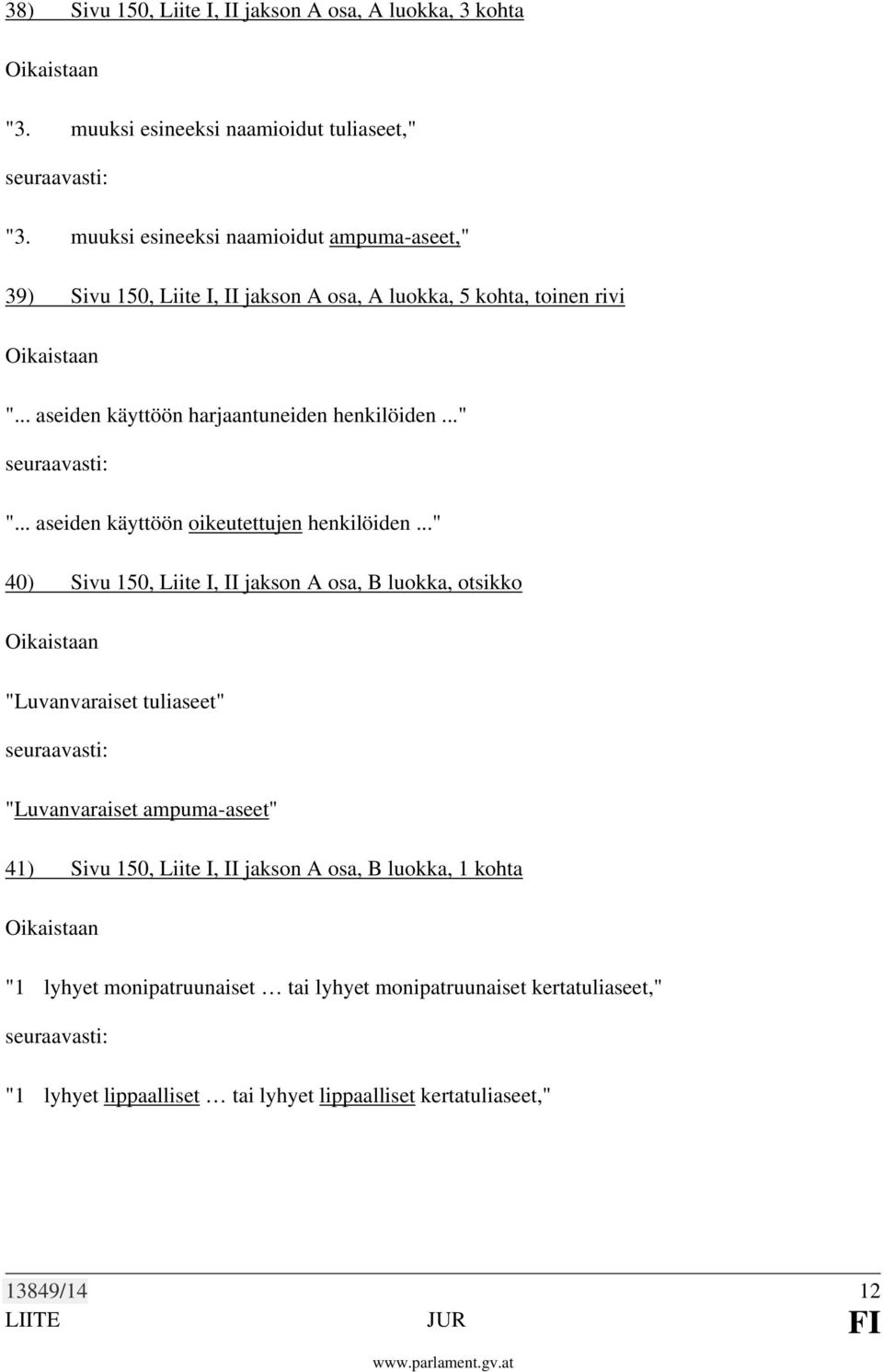 38) Sivu 150, Liite I, II jakson A osa, A luokka, 3 kohta

Oikaistaan

"3. muuksi esineeksi naamioidut tuliaseet,"

seuraavasti:

"3. muuksi esineeksi naamioidut ampuma-aseet,"

39) Sivu 150, Liite I, II jakson A osa, A luokka, 5 kohta, toinen rivi

Oikaistaan

"... aseiden käyttöön harjaantuneiden henkilöiden ..."

seuraavasti:

"... aseiden käyttöön oikeutettujen henkilöiden ..."

40) Sivu 150, Liite I, II jakson A osa, B luokka, otsikko

Oikaistaan

"Luvanvaraiset tuliaseet"

seuraavasti:

"Luvanvaraiset ampuma-aseet"

41) Sivu 150, Liite I, II jakson A osa, B luokka, 1 kohta

Oikaistaan

"1 lyhyet monipatruunaiset … tai lyhyet monipatruunaiset kertatuliaseet,"

seuraavasti:

"1 lyhyet lippaalliset … tai lyhyet lippaalliset kertatuliaseet,"

13849/14 12
LIITE JUR FI

www.parlament.gv.at